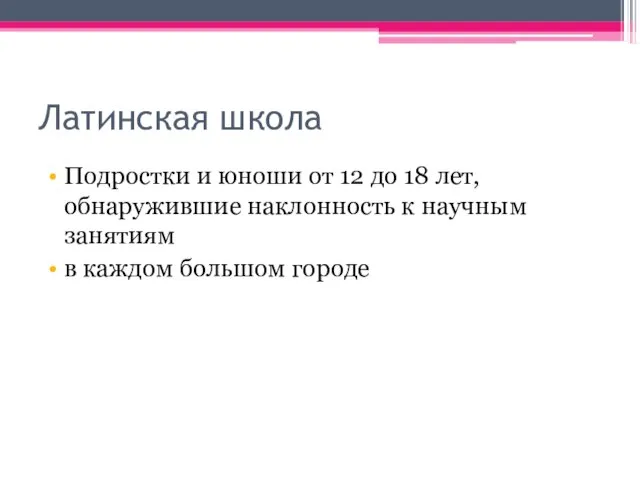 Латинская школа

• Подростки и юноши от 12 до 18 лет, обнаружившие наклонность к научным занятиям
• в каждом большом городе